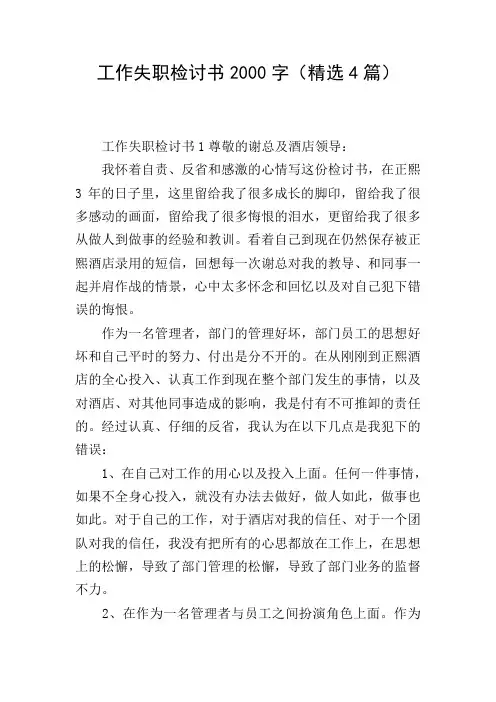 工作失职检讨书 2000 字（精选 4 篇）

工作失职检讨书 1 尊敬的谢总及酒店领导：

我怀着自责、反省和感激的心情写这份检讨书，在正熙 3 年的日子里，这里留给我了很多成长的脚印，留给我了很多感动的画面，留给我了很多悔恨的泪水，更留给我了很多从做人到做事的经验和教训。看着自己到现在仍然保存被正熙酒店录用的短信，回想每一次谢总对我的教导、和同事一起并肩作战的情景，心中太多怀念和回忆以及对自己犯下错误的悔恨。

作为一名管理者，部门的管理好坏，部门员工的思想好坏和自己平时的努力、付出是分不开的。在从刚刚到正熙酒店的全心投入、认真工作到现在整个部门发生的事情，以及对酒店、对其他同事造成的影响，我是付有不可推卸的责任的。经过认真、仔细的反省，我认为在以下几点是我犯下的错误：

1、在自己对工作的用心以及投入上面。任何一件事情，如果不全身心投入，就没有办法去做好，做人如此，做事也如此。对于自己的工作，对于酒店对我的信任、对于一个团队对我的信任，我没有把所有的心思都放在工作上，在思想上的松懈，导致了部门管理的松懈，导致了部门业务的监督不力。

2、在作为一名管理者与员工之间扮演角色上面。作为